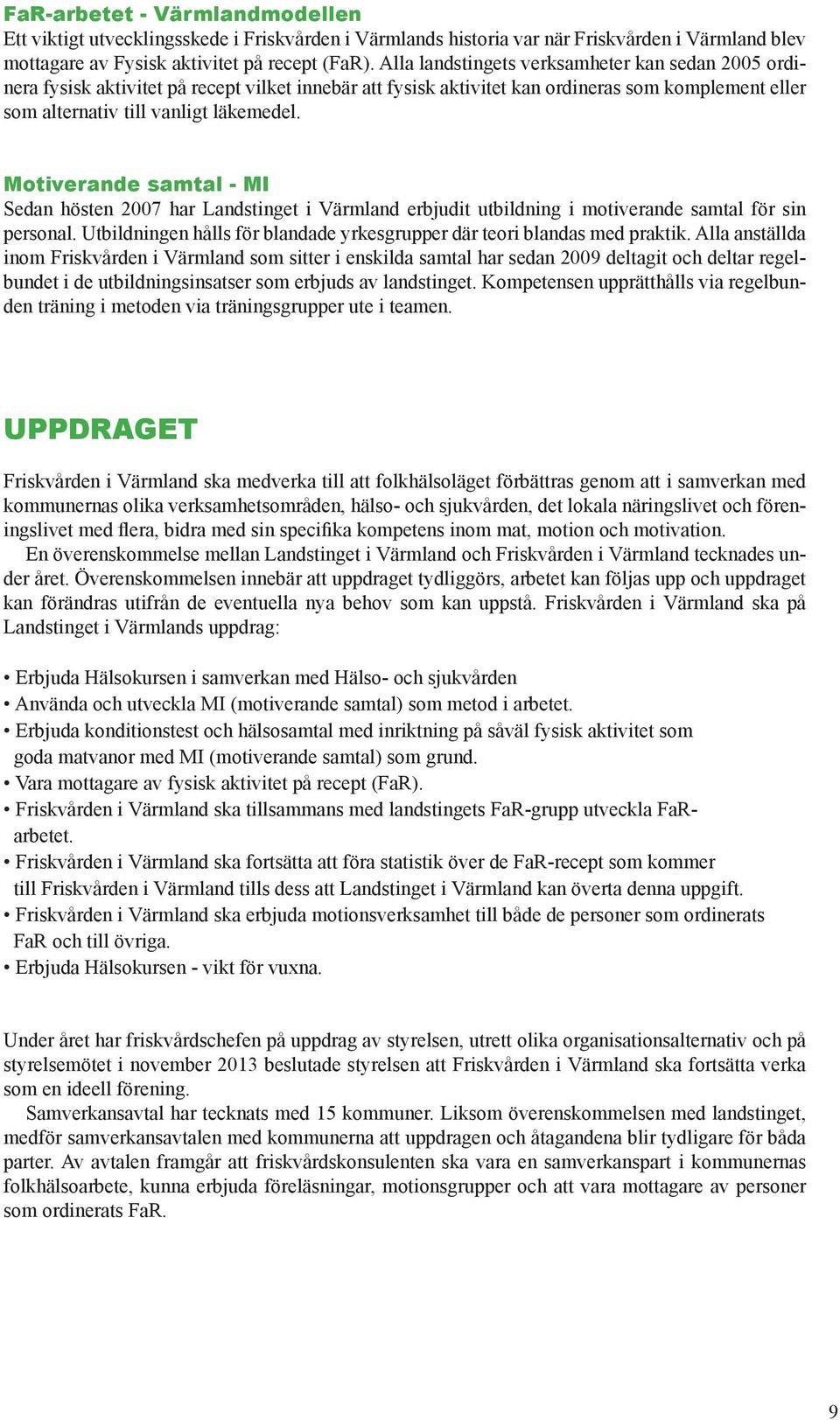 FaR-arbetet - Värmlandmodellen
Ett viktigt utvecklingsskede i Friskvården i Värmlands historia var när Friskvården i Värmland blev mottagare av Fysisk aktivitet på recept (FaR). Alla landstingets verksamheter kan sedan 2005 ordinera fysisk aktivitet på recept vilket innebär att fysisk aktivitet kan ordineras som komplement eller som alternativ till vanligt läkemedel.

Motiverande samtal - MI
Sedan hösten 2007 har Landstinget i Värmland erbjudit utbildning i motiverande samtal för sin personal. Utbildningen hålls för blandade yrkesgrupper där teori blandas med praktik. Alla anställda inom Friskvården i Värmland som sitter i enskilda samtal har sedan 2009 deltagit och deltar regelbundet i de utbildningsinsatser som erbjuds av landstinget. Kompetensen upprätthålls via regelbunden träning i metoden via träningsgrupper ute i teamen.

UPPDRAGET

Friskvården i Värmland ska medverka till att folkhälsoläget förbättras genom att i samverkan med kommunernas olika verksamhetsområden, hälso- och sjukvården, det lokala näringslivet och föreningslivet med flera, bidra med sin specifika kompetens inom mat, motion och motivation.
En överenskommelse mellan Landstinget i Värmland och Friskvården i Värmland tecknades under året. Överenskommelsen innebär att uppdraget tydliggörs, arbetet kan följas upp och uppdraget kan förändras utifrån de eventuella nya behov som kan uppstå. Friskvården i Värmland ska på Landstinget i Värmlands uppdrag:

• Erbjuda Hälsokursen i samverkan med Hälso- och sjukvården
• Använda och utveckla MI (motiverande samtal) som metod i arbetet.
• Erbjuda konditionstest och hälsosamtal med inriktning på såväl fysisk aktivitet som goda matvanor med MI (motiverande samtal) som grund.
• Vara mottagare av fysisk aktivitet på recept (FaR).
• Friskvården i Värmland ska tillsammans med landstingets FaR-grupp utveckla FaR-arbetet.
• Friskvården i Värmland ska fortsätta att föra statistik över de FaR-recept som kommer till Friskvården i Värmland tills dess att Landstinget i Värmland kan överta denna uppgift.
• Friskvården i Värmland ska erbjuda motionsverksamhet till både de personer som ordinerats FaR och till övriga.
• Erbjuda Hälsokursen - vikt för vuxna.

Under året har friskvårdschefen på uppdrag av styrelsen, utrett olika organisationsalternativ och på styrelsemötet i november 2013 beslutade styrelsen att Friskvården i Värmland ska fortsätta verka som en ideell förening.
Samverkansavtal har tecknats med 15 kommuner. Liksom överenskommelsen med landstinget, medför samverkansavtalen med kommunerna att uppdragen och åtagandena blir tydligare för båda parter. Av avtalen framgår att friskvårdskonsulenten ska vara en samverkanspart i kommunernas folkhälsoarbete, kunna erbjuda föreläsningar, motionsgrupper och att vara mottagare av personer som ordinerats FaR.

9